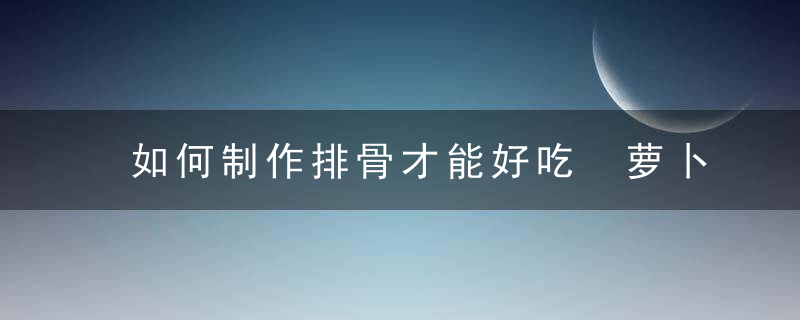 如何制作排骨才能好吃 萝卜